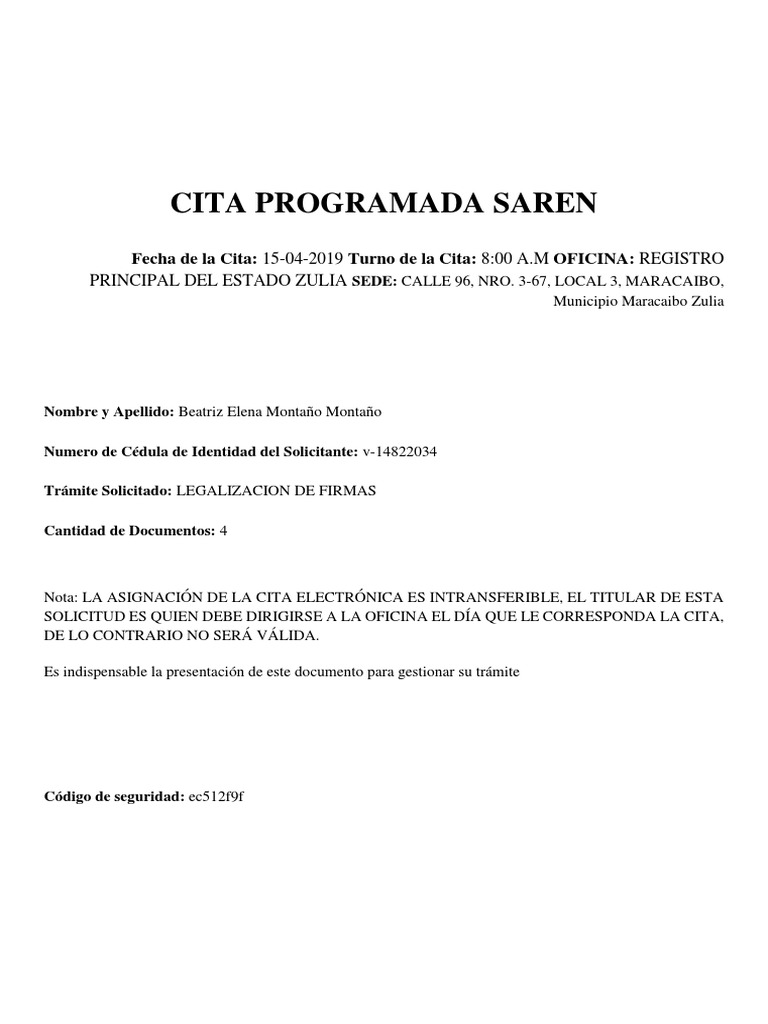 CITA PROGRAMADA SAREN

Fecha de la Cita: 15-04-2019 Turno de la Cita: 8:00 A.M OFICINA: REGISTRO PRINCIPAL DEL ESTADO ZULIA SEDE: CALLE 96, NRO. 3-67, LOCAL 3, MARACAIBO, Municipio Maracaibo Zulia

Nombre y Apellido: Beatriz Elena Montaño Montaño

Numero de Cédula de Identidad del Solicitante: v-14822034

Trámite Solicitado: LEGALIZACION DE FIRMAS

Cantidad de Documentos: 4

Nota: LA ASIGNACIÓN DE LA CITA ELECTRÓNICA ES INTRANSFERIBLE, EL TITULAR DE ESTA SOLICITUD ES QUIEN DEBE DIRIGIRSE A LA OFICINA EL DÍA QUE LE CORRESPONDA LA CITA, DE LO CONTRARIO NO SERÁ VÁLIDA.

Es indispensable la presentación de este documento para gestionar su trámite

Código de seguridad: ec512f9f